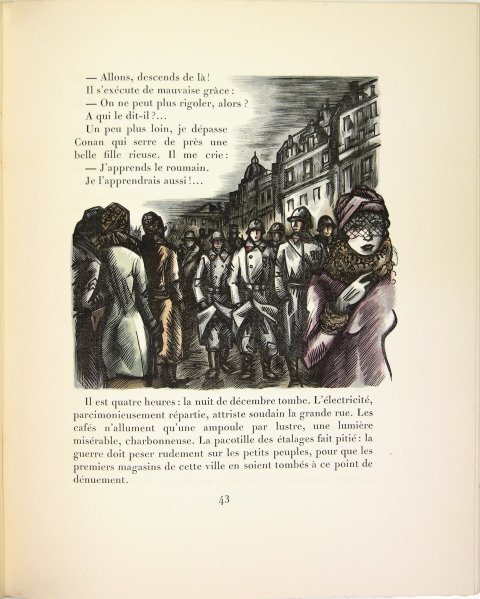 — Allons, descends de là !
Il s'exécute de mauvaise grâce :
— On ne peut plus rigoler, alors ?
A qui le dit-il ?...
Un peu plus loin, je dépasse Conan qui serre de près une belle fille rieuse. Il me crie :
— J'apprends le roumain.
Je l'apprendrais aussi !...

Il est quatre heures : la nuit de décembre tombe. L'électricité, parcimonieusement répartie, attriste soudain la grande rue. Les cafés n'allument qu'une ampoule par lustre, une lumière misérable, charbonneuse. La pacotille des étalages fait pitié : la guerre doit peser rudement sur les petits peuples, pour que les premiers magasins de cette ville en soient tombés à ce point de dénuement.

43